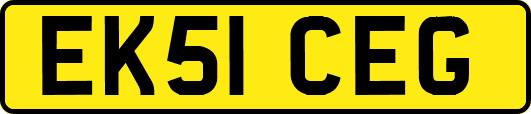 EK51 CEG